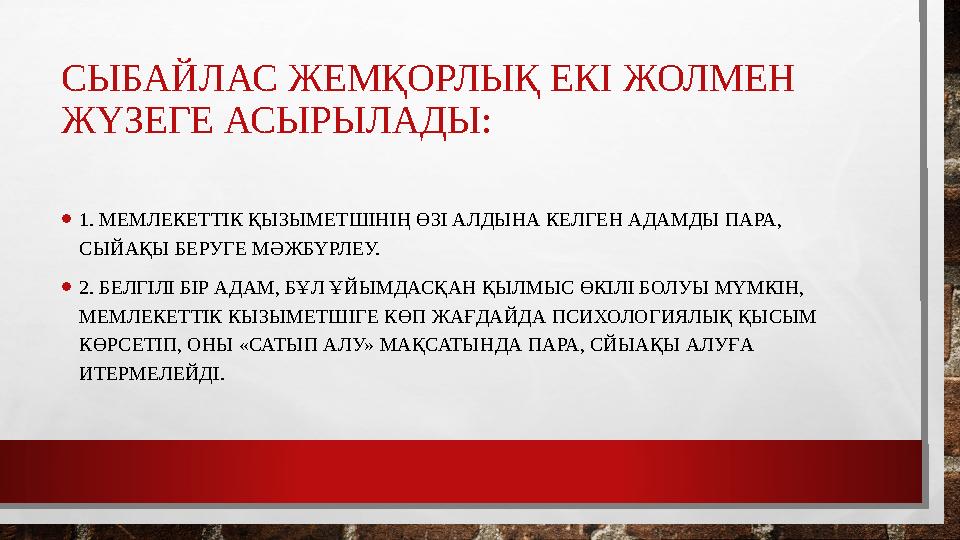 СЫБАЙЛАС ЖЕМҚОРЛЫҚ ЕКІ ЖОЛМЕН ЖҮЗЕГЕ АСЫРЫЛАДЫ:

• 1. МЕМЛЕКЕТТІК ҚЫЗЫМЕТШІНІҢ ӨЗІ АЛДЫНА КЕЛГЕН АДАМДЫ ПАРА, СЫЙАҚЫ БЕРУГЕ МӘЖБҮРЛЕУ.

• 2. БЕЛГІЛІ БІР АДАМ, БҰЛ ҰЙЫМДАСҚАН ҚЫЛМЫС ӨКІЛІ БОЛУЫ МҮМКІН, МЕМЛЕКЕТТІК КЫЗЫМЕТШІГЕ КӨП ЖАҒДАЙДА ПСИХОЛОГИЯЛЫҚ ҚЫСЫМ КӨРСЕТІП, ОНЫ «САТЫП АЛУ» МАҚСАТЫНДА ПАРА, СЙЫАҚЫ АЛУҒА ИТЕРМЕЛЕЙДІ.